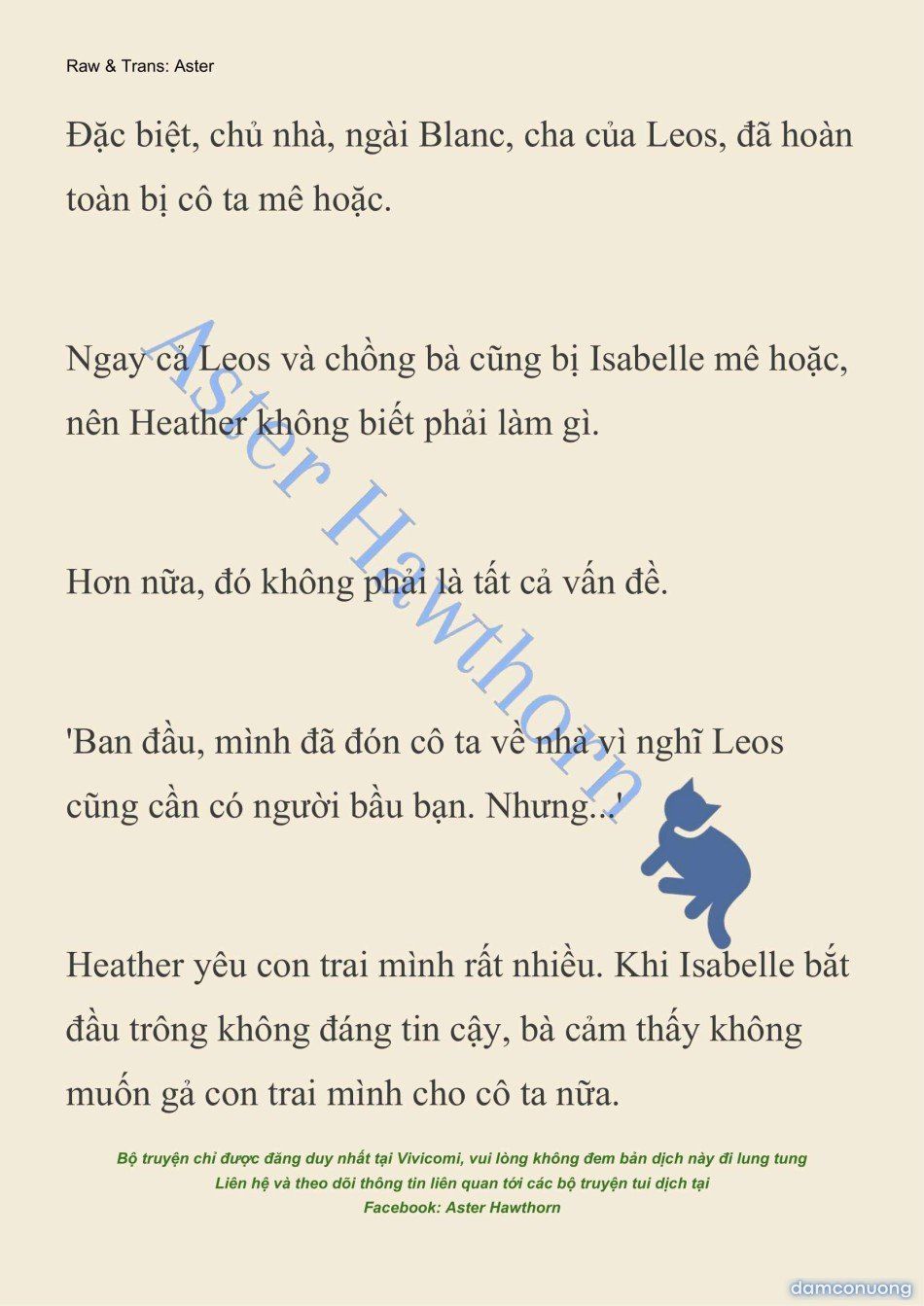 Raw & Trans: Aster

Đặc biệt, chủ nhà, ngài Blanc, cha của Leos, đã hoàn toàn bị cô ta mê hoặc.

Ngay cả Leos và chồng bà cũng bị Isabelle mê hoặc, nên Heather không biết phải làm gì.

Hơn nữa, đó không phải là tất cả vấn đề.

'Ban đầu, mình đã đón cô ta về nhà vì nghĩ Leos cũng cần có người bầu bạn. Nhưng...'

Heather yêu con trai mình rất nhiều. Khi Isabelle bắt đầu trông không đáng tin cậy, bà cảm thấy không muốn gả con trai mình cho cô ta nữa.

Aster Hawthorn

Bộ truyện chỉ được đăng duy nhất tại Vivicomi, vui lòng không đem bản dịch này đi lung tung
Liên hệ và theo dõi thông tin liên quan tới các bộ truyện tui dịch tại
Facebook: Aster Hawthorn

damconuong